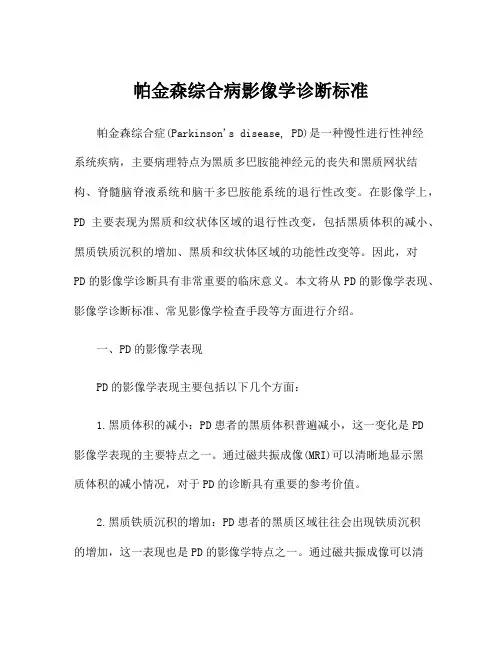 帕金森综合病影像学诊断标准

帕金森综合症(Parkinson's disease, PD)是一种慢性进行性神经系统疾病，主要病理特点为黑质多巴胺能神经元的丧失和黑质网状结构、脊髓脑脊液系统和脑干多巴胺能系统的退行性改变。在影像学上，PD 主要表现为黑质和纹状体区域的退行性改变，包括黑质体积的减小、黑质铁质沉积的增加、黑质和纹状体区域的功能性改变等。因此，对PD的影像学诊断具有非常重要的临床意义。本文将从PD的影像学表现、影像学诊断标准、常见影像学检查手段等方面进行介绍。

一、PD的影像学表现

PD的影像学表现主要包括以下几个方面：

1.黑质体积的减小：PD患者的黑质体积普遍减小，这一变化是PD影像学表现的主要特点之一。通过磁共振成像(MRI)可以清晰地显示黑质体积的减小情况，对于PD的诊断具有重要的参考价值。

2.黑质铁质沉积的增加：PD患者的黑质区域往往会出现铁质沉积的增加，这一表现也是PD的影像学特点之一。通过磁共振成像可以清